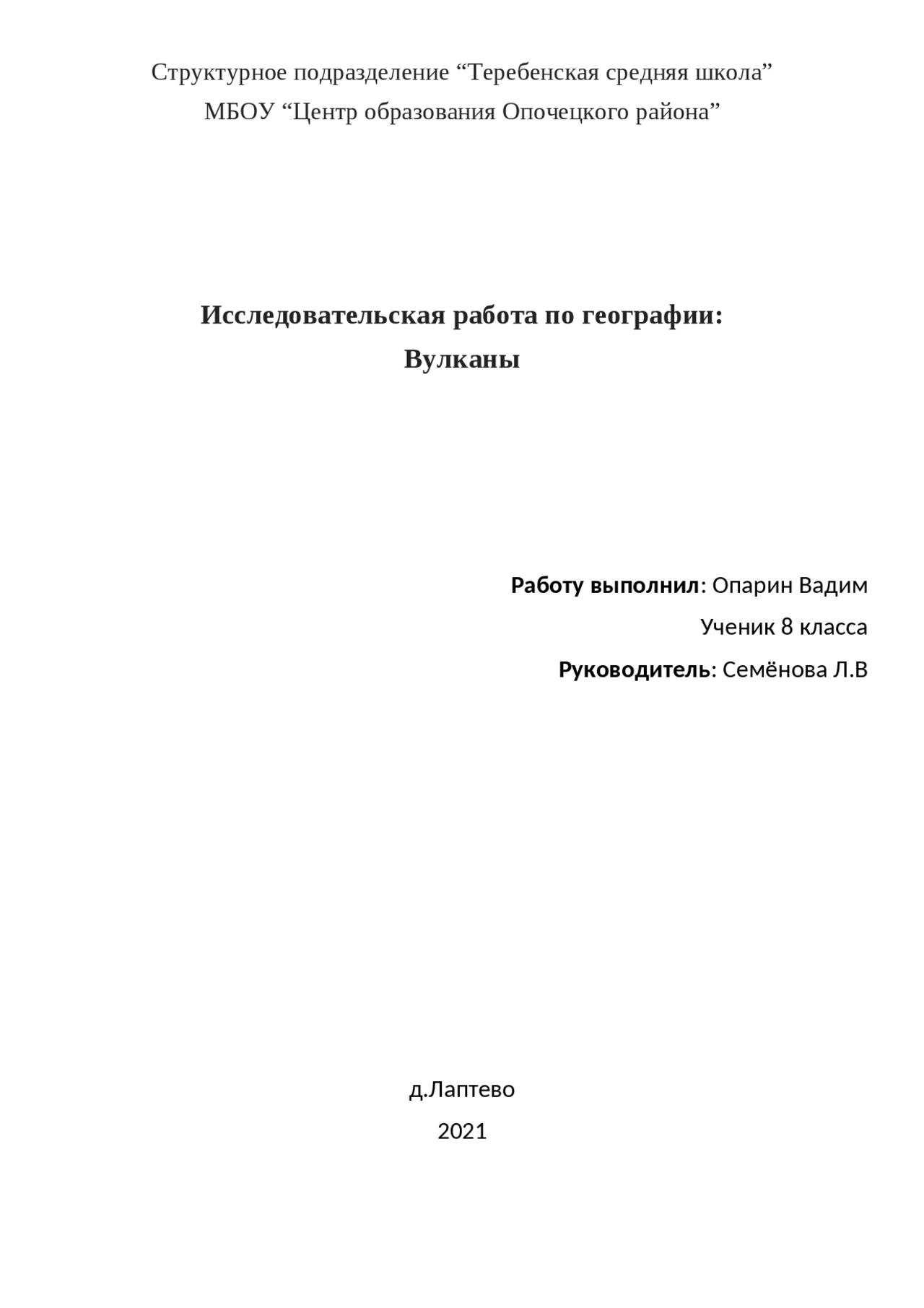 Структурное подразделение “Теребенская средняя школа”
МБОУ “Центр образования Опочецкого района”

Исследовательская работа по географии:
Вулканы

Работу выполнил: Опарин Вадим
Ученик 8 класса
Руководитель: Семёнова Л.В

д.Лаптево
2021